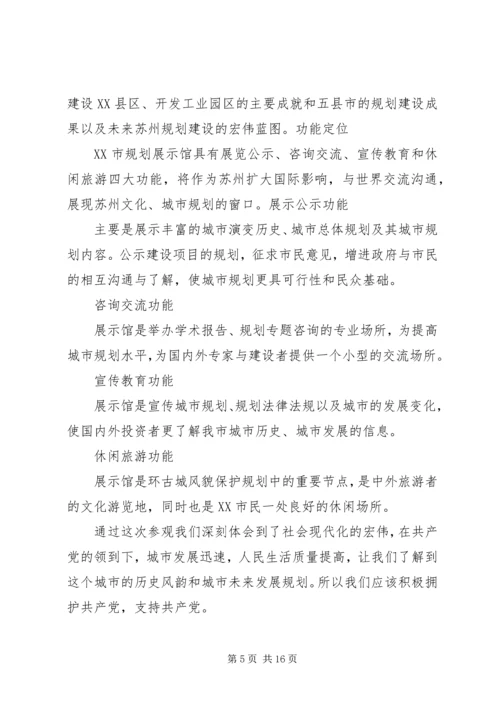 建设XX县区、开发工业园区的主要成就和五县市的规划建设成果以及未来苏州规划建设的宏伟蓝图。功能定位

XX市规划展示馆具有展览公示、咨询交流、宣传教育和休闲旅游四大功能，将作为苏州扩大国际影响，与世界交流沟通，展现苏州文化、城市规划的窗口。展示公示功能

主要是展示丰富的城市演变历史、城市总体规划及其城市规划内容。公示建设项目的规划，征求市民意见，增进政府与市民的相互沟通与了解，使城市规划更具可行性和民众基础。

咨询交流功能

展示馆是举办学术报告、规划专题咨询的专业场所，为提高城市规划水平，为国内外专家与建设者提供一个小型的交流场所。

宣传教育功能

展示馆是宣传城市规划、规划法律法规以及城市的发展变化，使国内外投资者更了解我市城市历史、城市发展的信息。

休闲旅游功能

展示馆是环古城风貌保护规划中的重要节点，是中外旅游者的文化游览地，同时也是XX市民一处良好的休闲场所。

通过这次参观我们深刻体会到了社会现代化的宏伟，在共产党的领到下，城市发展迅速，人民生活质量提高，让我们了解到这个城市的历史风韵和城市未来发展规划。所以我们应该积极拥护共产党，支持共产党。

第5页 共16页